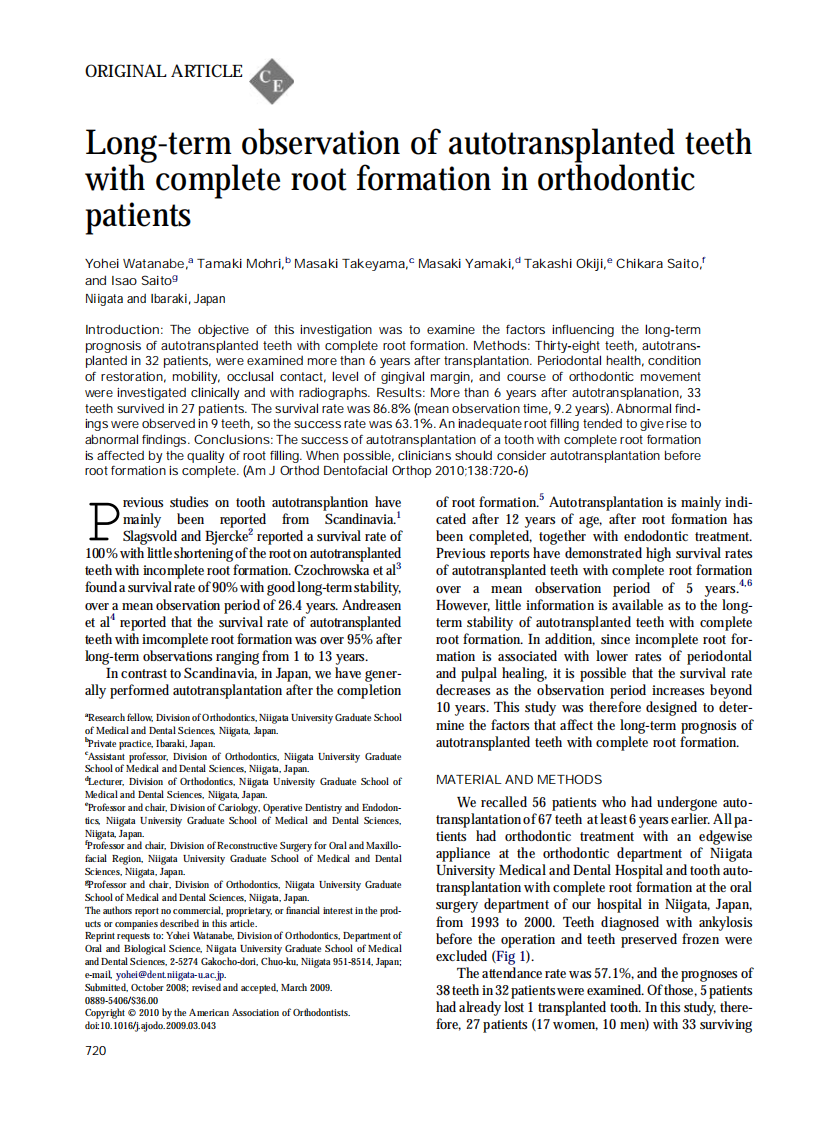 ORIGINAL ARTICLE

CE

Long-term observation of autotransplanted teeth with complete root formation in orthodontic patients

Yohei Watanabe,$^a$ Tamaki Mohri,$^b$ Masaki Takeyama,$^c$ Masaki Yamaki,$^d$ Takashi Okiji,$^e$ Chikara Saito,$^f$ and Isao Saito$^g$
Niigata and Ibaraki, Japan

Introduction: The objective of this investigation was to examine the factors influencing the long-term prognosis of autotransplanted teeth with complete root formation. Methods: Thirty-eight teeth, autotransplanted in 32 patients, were examined more than 6 years after transplantation. Periodontal health, condition of restoration, mobility, occlusal contact, level of gingival margin, and course of orthodontic movement were investigated clinically and with radiographs. Results: More than 6 years after autotransplanation, 33 teeth survived in 27 patients. The survival rate was 86.8% (mean observation time, 9.2 years). Abnormal findings were observed in 9 teeth, so the success rate was 63.1%. An inadequate root filling tended to give rise to abnormal findings. Conclusions: The success of autotransplantation of a tooth with complete root formation is affected by the quality of root filling. When possible, clinicians should consider autotransplantation before root formation is complete. (Am J Orthod Dentofacial Orthop 2010;138:720-6)

Previous studies on tooth autotransplantion have mainly been reported from Scandinavia.$^1$ Slagsvold and Bjercke$^2$ reported a survival rate of 100% with little shortening of the root on autotransplanted teeth with incomplete root formation. Czochrowska et al$^3$ found a survival rate of 90% with good long-term stability, over a mean observation period of 26.4 years. Andreasen et al$^4$ reported that the survival rate of autotransplanted teeth with imcomplete root formation was over 95% after long-term observations ranging from 1 to 13 years.

In contrast to Scandinavia, in Japan, we have generally performed autotransplantation after the completion

$^a$Research fellow, Division of Orthodontics, Niigata University Graduate School of Medical and Dental Sciences, Niigata, Japan.
$^b$Private practice, Ibaraki, Japan.
$^c$Assistant professor, Division of Orthodontics, Niigata University Graduate School of Medical and Dental Sciences, Niigata, Japan.
$^d$Lecturer, Division of Orthodontics, Niigata University Graduate School of Medical and Dental Sciences, Niigata, Japan.
$^e$Professor and chair, Division of Cariology, Operative Dentistry and Endodontics, Niigata University Graduate School of Medical and Dental Sciences, Niigata, Japan.
$^f$Professor and chair, Division of Reconstructive Surgery for Oral and Maxillofacial Region, Niigata University Graduate School of Medical and Dental Sciences, Niigata, Japan.
$^g$Professor and chair, Division of Orthodontics, Niigata University Graduate School of Medical and Dental Sciences, Niigata, Japan.
The authors report no commercial, proprietary, or financial interest in the products or companies described in this article.
Reprint requests to: Yohei Watanabe, Division of Orthodontics, Department of Oral and Biological Science, Niigata University Graduate School of Medical and Dental Sciences, 2-5274 Gakocho-dori, Chuo-ku, Niigata 951-8514, Japan; e-mail, yohei@dent.niigata-u.ac.jp.
Submitted, October 2008; revised and accepted, March 2009.
0889-5406/$36.00
Copyright © 2010 by the American Association of Orthodontists.
doi:10.1016/j.ajodo.2009.03.043

of root formation.$^5$ Autotransplantation is mainly indicated after 12 years of age, after root formation has been completed, together with endodontic treatment. Previous reports have demonstrated high survival rates of autotransplanted teeth with complete root formation over a mean observation period of 5 years.$^{4,6}$ However, little information is available as to the long-term stability of autotransplanted teeth with complete root formation. In addition, since incomplete root formation is associated with lower rates of periodontal and pulpal healing, it is possible that the survival rate decreases as the observation period increases beyond 10 years. This study was therefore designed to determine the factors that affect the long-term prognosis of autotransplanted teeth with complete root formation.

MATERIAL AND METHODS

We recalled 56 patients who had undergone autotransplantation of 67 teeth at least 6 years earlier. All patients had orthodontic treatment with an edgewise appliance at the orthodontic department of Niigata University Medical and Dental Hospital and tooth autotransplantation with complete root formation at the oral surgery department of our hospital in Niigata, Japan, from 1993 to 2000. Teeth diagnosed with ankylosis before the operation and teeth preserved frozen were excluded (Fig 1).

The attendance rate was 57.1%, and the prognoses of 38 teeth in 32 patients were examined. Of those, 5 patients had already lost 1 transplanted tooth. In this study, therefore, 27 patients (17 women, 10 men) with 33 surviving

720